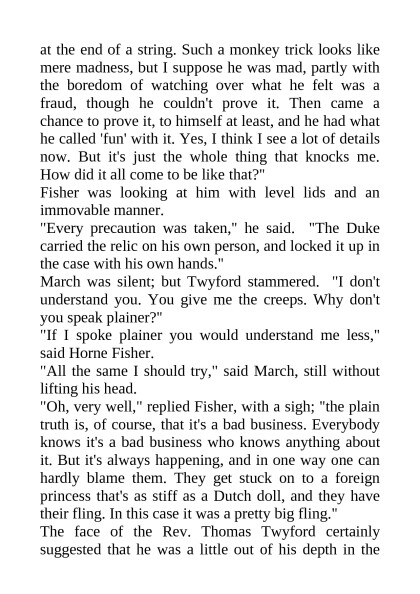 at the end of a string. Such a monkey trick looks like mere madness, but I suppose he was mad, partly with the boredom of watching over what he felt was a fraud, though he couldn't prove it. Then came a chance to prove it, to himself at least, and he had what he called 'fun' with it. Yes, I think I see a lot of details now. But it's just the whole thing that knocks me. How did it all come to be like that?"

Fisher was looking at him with level lids and an immovable manner.

"Every precaution was taken," he said. "The Duke carried the relic on his own person, and locked it up in the case with his own hands."

March was silent; but Twyford stammered. "I don't understand you. You give me the creeps. Why don't you speak plainer?"

"If I spoke plainer you would understand me less," said Horne Fisher.

"All the same I should try," said March, still without lifting his head.

"Oh, very well," replied Fisher, with a sigh; "the plain truth is, of course, that it's a bad business. Everybody knows it's a bad business who knows anything about it. But it's always happening, and in one way one can hardly blame them. They get stuck on to a foreign princess that's as stiff as a Dutch doll, and they have their fling. In this case it was a pretty big fling."

The face of the Rev. Thomas Twyford certainly suggested that he was a little out of his depth in the